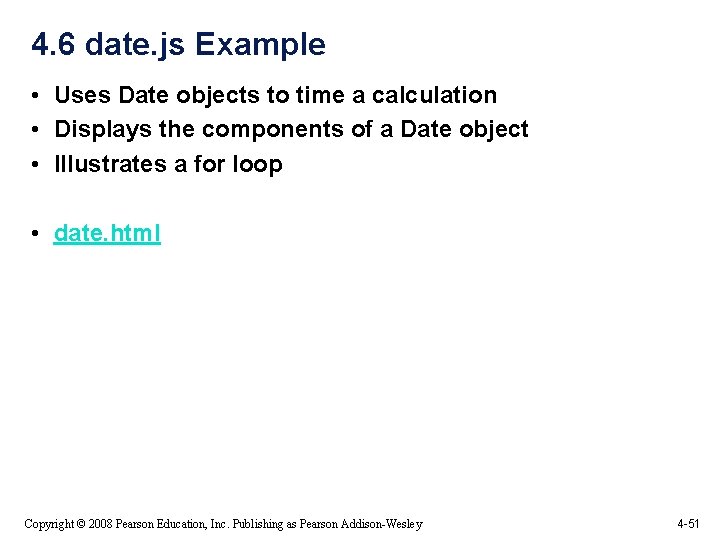 4.6 date.js Example

• Uses Date objects to time a calculation
• Displays the components of a Date object
• Illustrates a for loop

• date.html

Copyright © 2008 Pearson Education, Inc. Publishing as Pearson Addison-Wesley

4-51